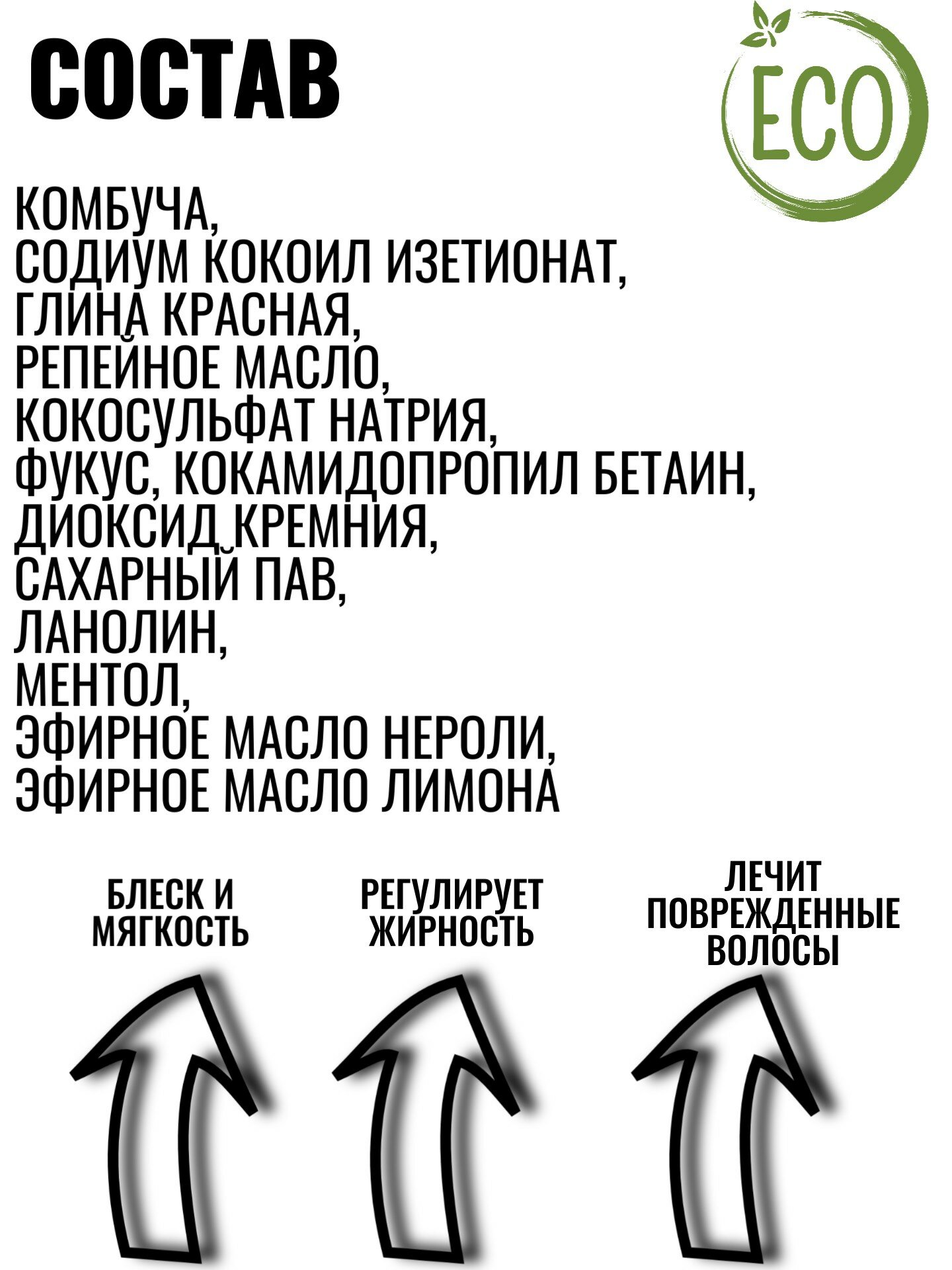 СОСТАВ

ECO

КОМБУЧА,
СОДИУМ КОКОИЛ ИЗЕТИОНАТ,
ГЛИНА КРАСНАЯ,
РЕПЕЙНОЕ МАСЛО,
КОКОСУЛЬФАТ НАТРИЯ,
ФУКУС, КОКАМИДОПРОПИЛ БЕТАИН,
ДИОКСИД КРЕМНИЯ,
САХАРНЫЙ ПАВ,
ЛАНОЛИН,
МЕНТОЛ,
ЭФИРНОЕ МАСЛО НЕРОЛИ,
ЭФИРНОЕ МАСЛО ЛИМОНА

БЛЕСК И МЯГКОСТЬ

РЕГУЛИРУЕТ ЖИРНОСТЬ

ЛЕЧИТ ПОВРЕЖДЕННЫЕ ВОЛОСЫ